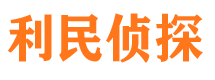 利民侦探